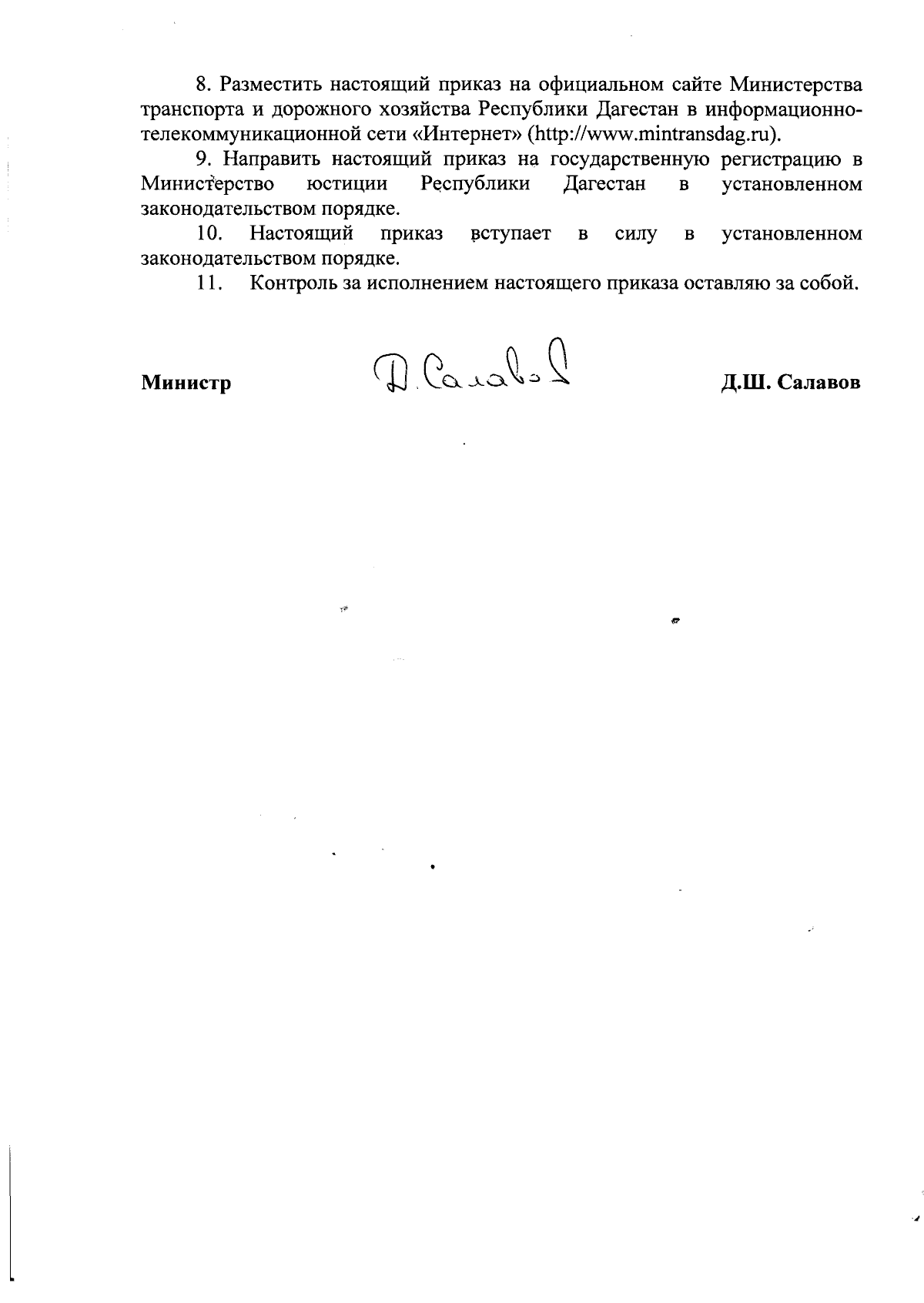 8. Разместить настоящий приказ на официальном сайте Министерства транспорта и дорожного хозяйства Республики Дагестан в информационно-телекоммуникационной сети «Интернет» (http://www.mintransdag.ru).

9. Направить настоящий приказ на государственную регистрацию в Министерство юстиции Республики Дагестан в установленном законодательством порядке.

10. Настоящий приказ вступает в силу в установленном законодательством порядке.

11. Контроль за исполнением настоящего приказа оставляю за собой.

Министр Д. Салавов Д.Ш. Салавов